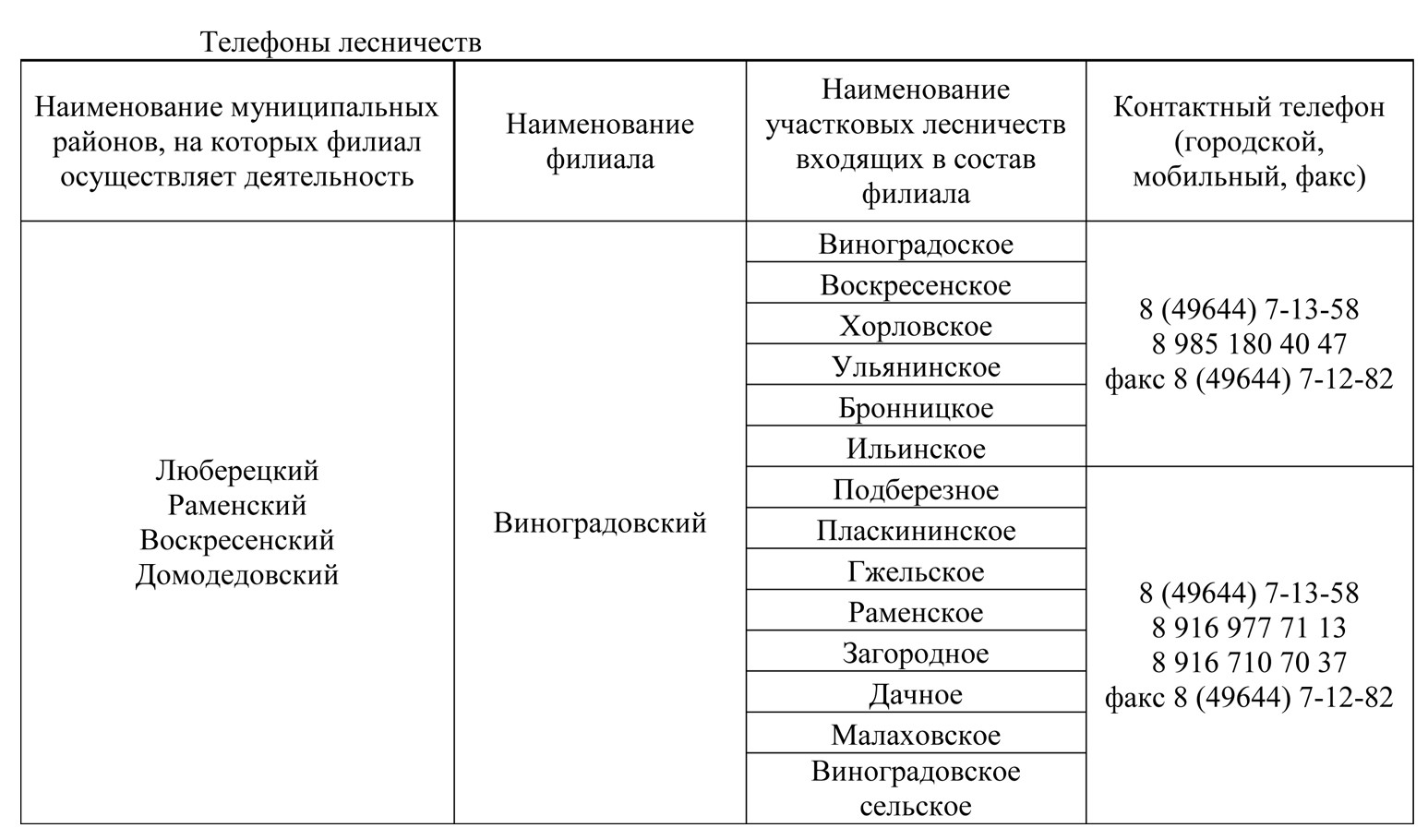 Телефоны лесничеств

| Наименование муниципальных районов, на которых филиал осуществляет деятельность | Наименование филиала | Наименование участковых лесничеств входящих в состав филиала | Контактный телефон (городской, мобильный, факс) |
|---|---|---|---|
| Люберецкий Раменский Воскресенский Домодедовский | Виноградовский | Виноградоское | 8 (49644) 7-13-58 8 985 180 40 47 факс 8 (49644) 7-12-82 |
| | | Воскресенское | |
| | | Хорловское | |
| | | Ульянинское | |
| | | Бронницкое | |
| | | Ильинское | |
| | | Подберезное | 8 (49644) 7-13-58 8 916 977 71 13 8 916 710 70 37 факс 8 (49644) 7-12-82 |
| | | Пласкининское | |
| | | Гжельское | |
| | | Раменское | |
| | | Загородное | |
| | | Дачное | |
| | | Малаховское | |
| | | Виноградовское сельское | |